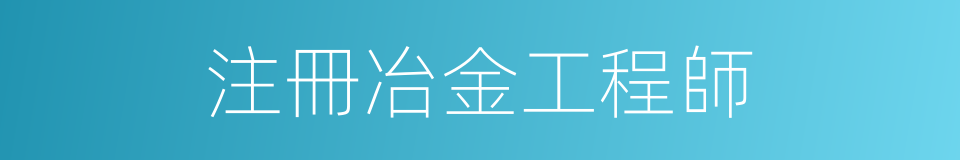 注冊冶金工程師